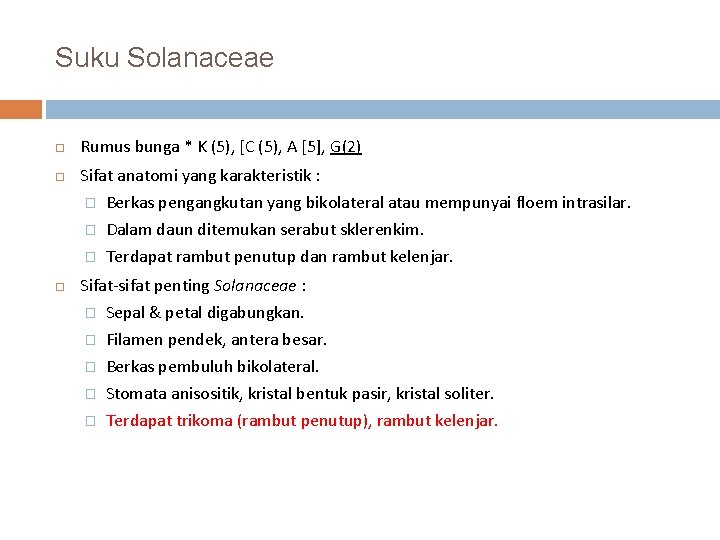 Suku Solanaceae

Rumus bunga * K (5), [C (5), A [5], G(2)

Sifat anatomi yang karakteristik :

Berkas pengangkutan yang bikolateral atau mempunyai floem intrasilar.

Dalam daun ditemukan serabut sklerenkim.

Terdapat rambut penutup dan rambut kelenjar.

Sifat-sifat penting Solanaceae :

Sepal & petal digabungkan.

Filamen pendek, antera besar.

Berkas pembuluh bikolateral.

Stomata anisositik, kristal bentuk pasir, kristal soliter.

Terdapat trikoma (rambut penutup), rambut kelenjar.